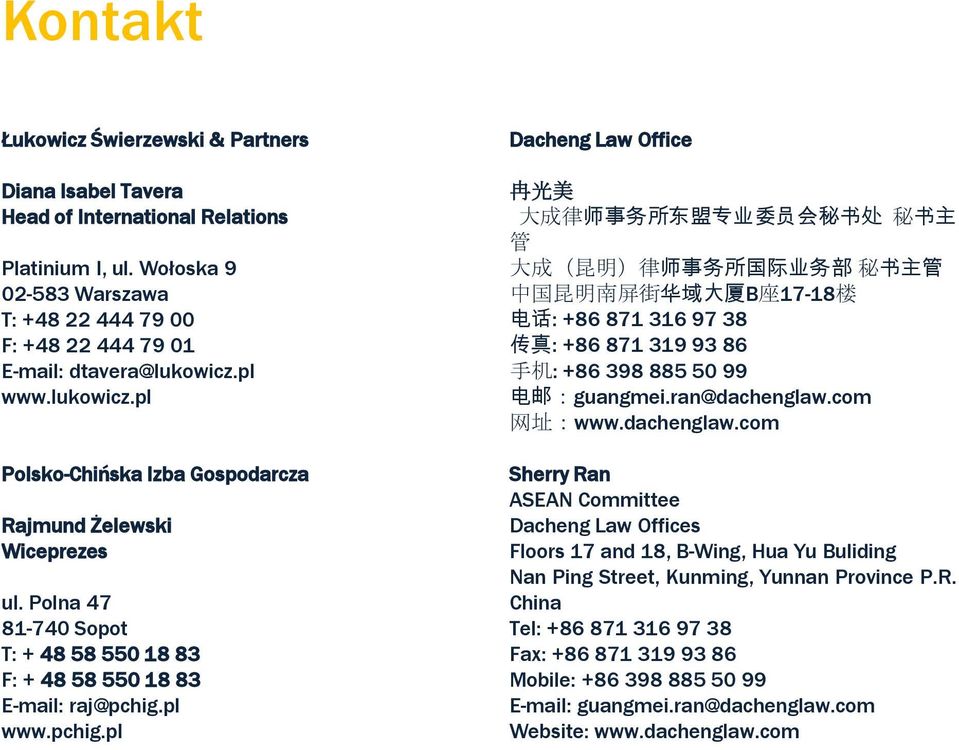 Kontakt

Łukowicz Świerzewski & Partners

Diana Isabel Tavera
Head of International Relations

Platinium I, ul. Wołoska 9
02-583 Warszawa
T: +48 22 444 79 00
F: +48 22 444 79 01
E-mail: dtavera@lukowicz.pl
www.lukowicz.pl

Polsko-Chińska Izba Gospodarcza

Rajmund Żelewski
Wiceprezes

ul. Polna 47
81-740 Sopot
T: + 48 58 550 18 83
F: + 48 58 550 18 83
E-mail: raj@pchig.pl
www.pchig.pl

Dacheng Law Office

冉光美
大成律师事务所东盟专业委员会秘书处 秘书主管
大成（昆明）律师事务所国际业务部 秘书主管
中国昆明南屏街华域大厦B座17-18楼
电话: +86 871 316 97 38
传真: +86 871 319 93 86
手机: +86 398 885 50 99
电邮：guangmei.ran@dachenglaw.com
网址：www.dachenglaw.com

Sherry Ran
ASEAN Committee
Dacheng Law Offices
Floors 17 and 18, B-Wing, Hua Yu Buliding
Nan Ping Street, Kunming, Yunnan Province P.R. China
Tel: +86 871 316 97 38
Fax: +86 871 319 93 86
Mobile: +86 398 885 50 99
E-mail: guangmei.ran@dachenglaw.com
Website: www.dachenglaw.com